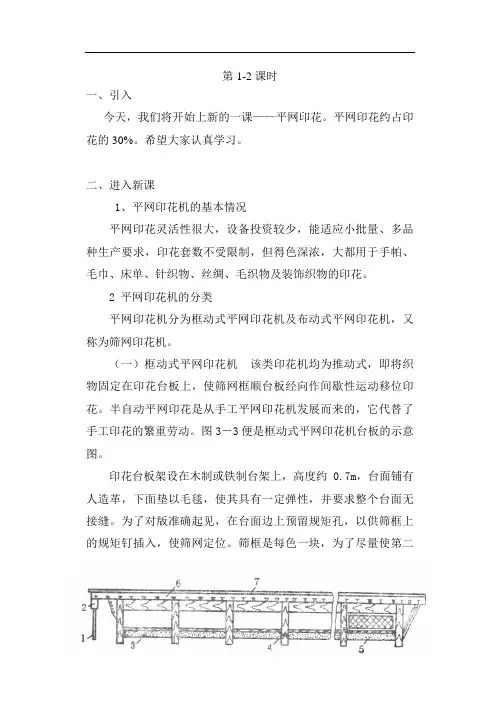 第 1-2 课时

一、引入

今天，我们将开始上新的一课——平网印花。平网印花约占印花的 30%。希望大家认真学习。

二、进入新课

1、平网印花机的基本情况

平网印花灵活性很大，设备投资较少，能适应小批量、多品种生产要求，印花套数不受限制，但得色深浓，大都用于手帕、毛巾、床单、针织物、丝绸、毛织物及装饰织物的印花。

2 平网印花机的分类

平网印花机分为框动式平网印花机及布动式平网印花机，又称为筛网印花机。

（一）框动式平网印花机　该类印花机均为推动式，即将织物固定在印花台板上，使筛网框顺台板经向作间歇性运动移位印花。半自动平网印花是从手工平网印花机发展而来的，它代替了手工印花的繁重劳动。图 3－3 便是框动式平网印花机台板的示意图。

印花台板架设在木制或铁制台架上，高度约 0.7m，台面铺有人造革，下面垫以毛毯，使其具有一定弹性，并要求整个台面无接缝。为了对版准确起见，在台面边上预留规矩孔，以供筛框上的规矩钉插入，使筛网定位。筛框是每色一块，为了尽量使第二

6
7
2
1
3
4
5